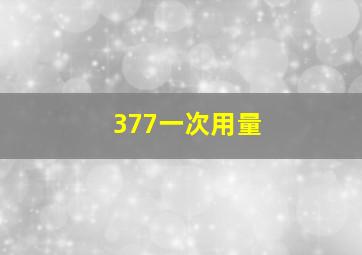 377一次用量